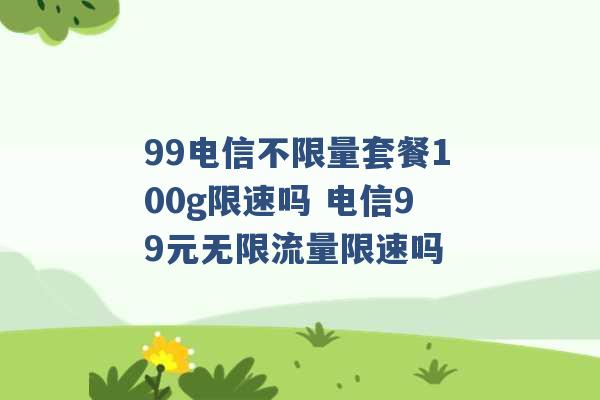 99电信不限量套餐100g限速吗 电信99元无限流量限速吗